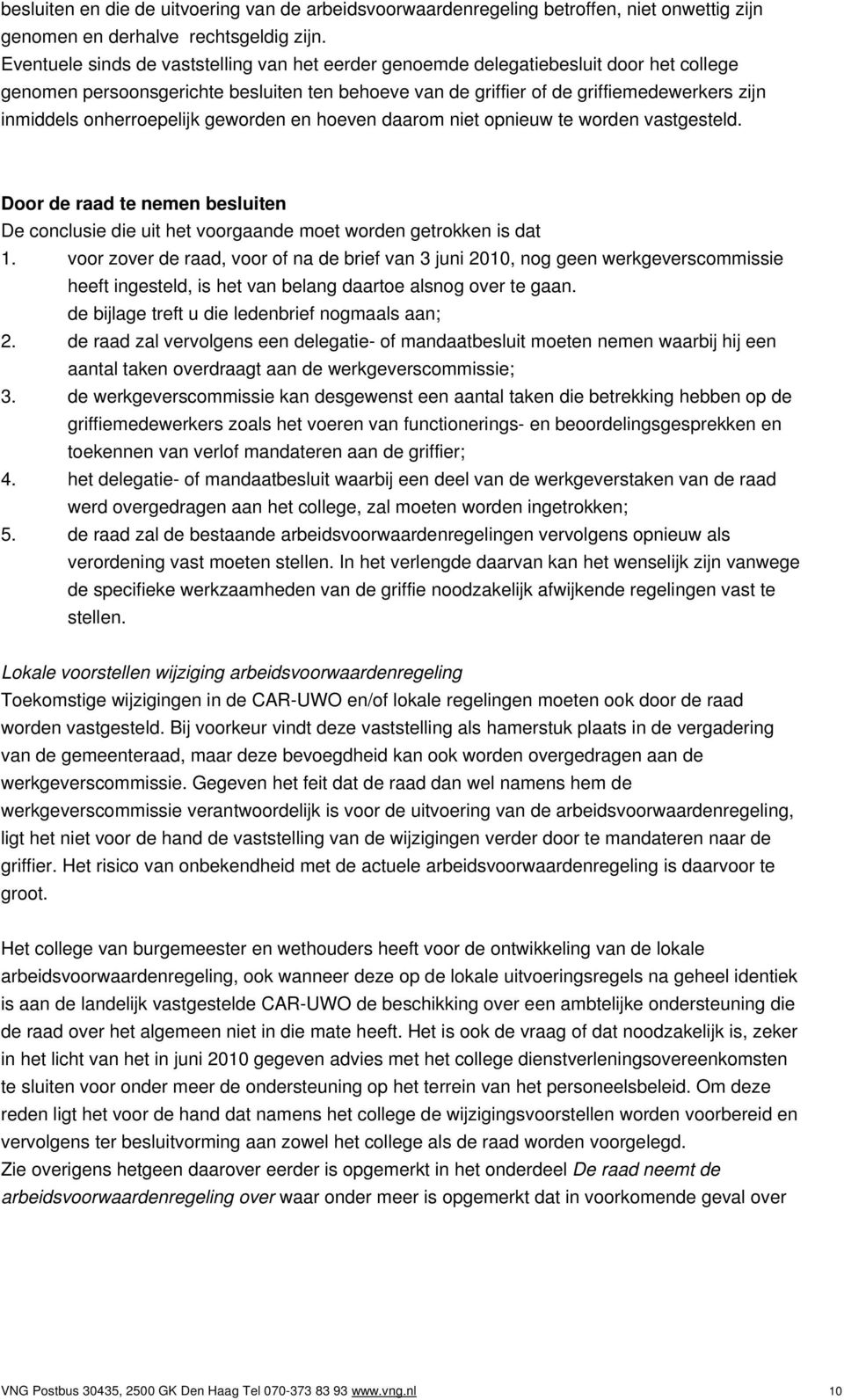 besluiten en die de uitvoering van de arbeidsvoorwaardenregeling betroffen, niet onwettig zijn genomen en derhalve rechtsgeldig zijn.
Eventuele sinds de vaststelling van het eerder genoemde delegatiebesluit door het college genomen persoonsgerichte besluiten ten behoeve van de griffier of de griffiemedewerkers zijn inmiddels onherroepelijk geworden en hoeven daarom niet opnieuw te worden vastgesteld.

Door de raad te nemen besluiten
De conclusie die uit het voorgaande moet worden getrokken is dat
1. voor zover de raad, voor of na de brief van 3 juni 2010, nog geen werkgeverscommissie heeft ingesteld, is het van belang daartoe alsnog over te gaan. de bijlage treft u die ledenbrief nogmaals aan;
2. de raad zal vervolgens een delegatie- of mandaatbesluit moeten nemen waarbij hij een aantal taken overdraagt aan de werkgeverscommissie;
3. de werkgeverscommissie kan desgewenst een aantal taken die betrekking hebben op de griffiemedewerkers zoals het voeren van functionerings- en beoordelingsgesprekken en toekennen van verlof mandateren aan de griffier;
4. het delegatie- of mandaatbesluit waarbij een deel van de werkgeverstaken van de raad werd overgedragen aan het college, zal moeten worden ingetrokken;
5. de raad zal de bestaande arbeidsvoorwaardenregelingen vervolgens opnieuw als verordening vast moeten stellen. In het verlengde daarvan kan het wenselijk zijn vanwege de specifieke werkzaamheden van de griffie noodzakelijk afwijkende regelingen vast te stellen.

Lokale voorstellen wijziging arbeidsvoorwaardenregeling
Toekomstige wijzigingen in de CAR-UWO en/of lokale regelingen moeten ook door de raad worden vastgesteld. Bij voorkeur vindt deze vaststelling als hamerstuk plaats in de vergadering van de gemeenteraad, maar deze bevoegdheid kan ook worden overgedragen aan de werkgeverscommissie. Gegeven het feit dat de raad dan wel namens hem de werkgeverscommissie verantwoordelijk is voor de uitvoering van de arbeidsvoorwaardenregeling, ligt het niet voor de hand de vaststelling van de wijzigingen verder door te mandateren naar de griffier. Het risico van onbekendheid met de actuele arbeidsvoorwaardenregeling is daarvoor te groot.

Het college van burgemeester en wethouders heeft voor de ontwikkeling van de lokale arbeidsvoorwaardenregeling, ook wanneer deze op de lokale uitvoeringsregels na geheel identiek is aan de landelijk vastgestelde CAR-UWO de beschikking over een ambtelijke ondersteuning die de raad over het algemeen niet in die mate heeft. Het is ook de vraag of dat noodzakelijk is, zeker in het licht van het in juni 2010 gegeven advies met het college dienstverleningsovereenkomsten te sluiten voor onder meer de ondersteuning op het terrein van het personeelsbeleid. Om deze reden ligt het voor de hand dat namens het college de wijzigingsvoorstellen worden voorbereid en vervolgens ter besluitvorming aan zowel het college als de raad worden voorgelegd.
Zie overigens hetgeen daarover eerder is opgemerkt in het onderdeel De raad neemt de arbeidsvoorwaardenregeling over waar onder meer is opgemerkt dat in voorkomende geval over

VNG Postbus 30435, 2500 GK Den Haag Tel 070-373 83 93 www.vng.nl 10